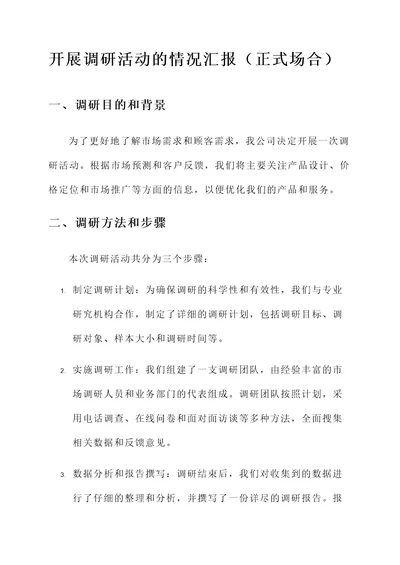 开展调研活动的情况汇报（正式场合）

一、调研目的和背景

为了更好地了解市场需求和顾客需求，我公司决定开展一次调研活动。根据市场预测和客户反馈，我们将主要关注产品设计、价格定位和市场推广等方面的信息，以便优化我们的产品和服务。

二、调研方法和步骤

本次调研活动共分为三个步骤：

1. 制定调研计划：为确保调研的科学性和有效性，我们与专业研究机构合作，制定了详细的调研计划，包括调研目标、调研对象、样本大小和调研时间等。

2. 实施调研工作：我们组建了一支调研团队，由经验丰富的市场调研人员和业务部门的代表组成。调研团队按照计划，采用电话调查、在线问卷和面对面访谈等多种方法，全面搜集相关数据和反馈意见。

3. 数据分析和报告撰写：调研结束后，我们对收集到的数据进行了仔细的整理和分析，并撰写了一份详尽的调研报告。报